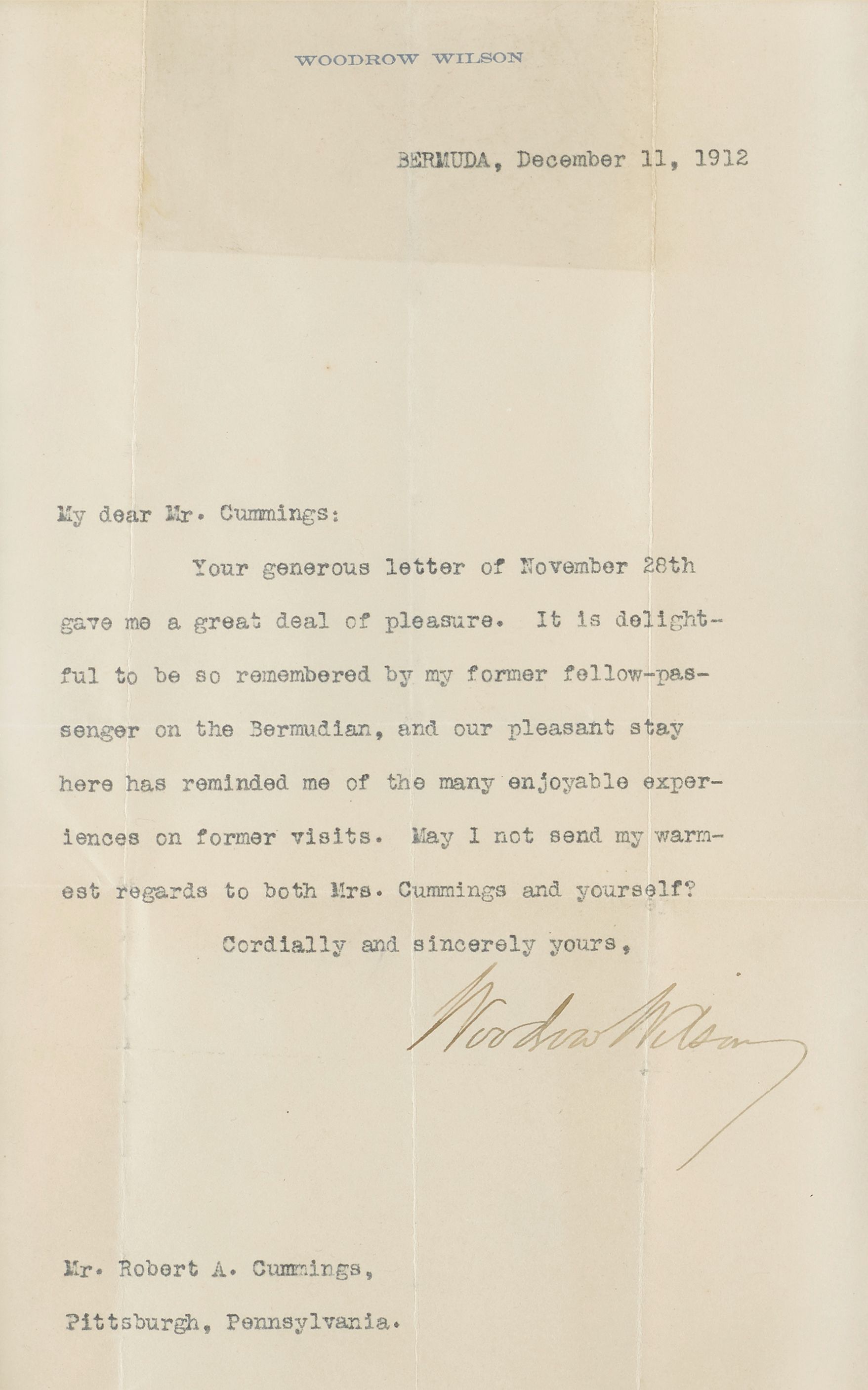 WOODROW WILSON

BERMUDA, December 11, 1912

My dear Mr. Cummings:

Your generous letter of November 28th gave me a great deal of pleasure. It is delightful to be so remembered by my former fellow-passenger on the Bermudian, and our pleasant stay here has reminded me of the many enjoyable experiences on former visits. May I not send my warmest regards to both Mrs. Cummings and yourself?

Cordially and sincerely yours,

Woodrow Wilson

Mr. Robert A. Cummings,

Pittsburgh, Pennsylvania.